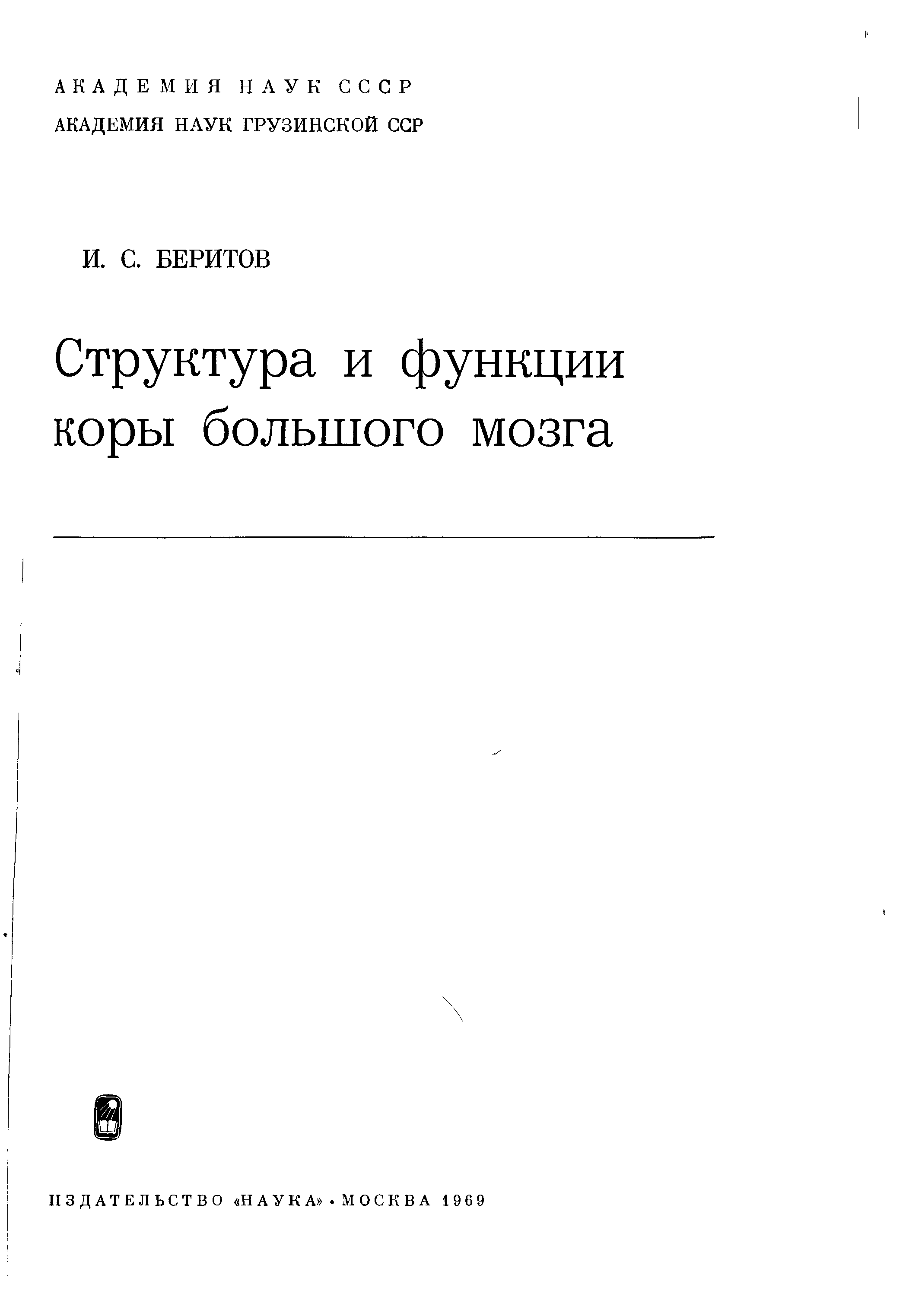 АКАДЕМИЯ НАУК СССР
АКАДЕМИЯ НАУК ГРУЗИНСКОЙ ССР

И. С. БЕРИТОВ

Структура и функции коры большого мозга

ИЗДАТЕЛЬСТВО «НАУКА» · МОСКВА 1969